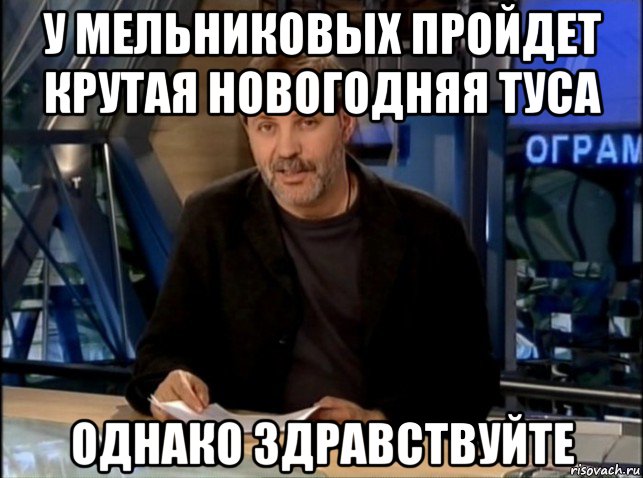 У МЕЛЬНИКОВЫХ ПРОЙДЕТ КРУТАЯ НОВОГОДНЯЯ ТУСА

ОГРАМ

ОДНАКО ЗДРАВСТВУЙТЕ

risovach.ru